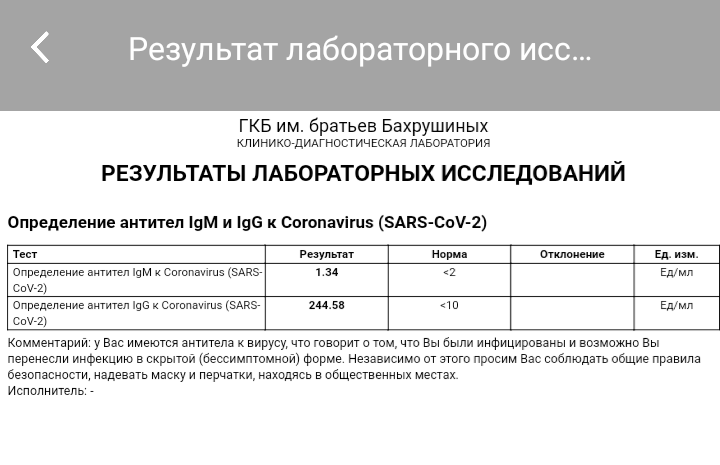 Результат лабораторного исс...

ГКБ им. братьев Бахрушиных
КЛИНИКО-ДИАГНОСТИЧЕСКАЯ ЛАБОРАТОРИЯ

РЕЗУЛЬТАТЫ ЛАБОРАТОРНЫХ ИССЛЕДОВАНИЙ

Определение антител IgM и IgG к Coronavirus (SARS-CoV-2)

| Тест | Результат | Норма | Отклонение | Ед. изм. |
|---|---|---|---|---|
| Определение антител IgM к Coronavirus (SARS-CoV-2) | 1.34 | <2 | | Ед/мл |
| Определение антител IgG к Coronavirus (SARS-CoV-2) | 244.58 | <10 | | Ед/мл |

Комментарий: у Вас имеются антитела к вирусу, что говорит о том, что Вы были инфицированы и возможно Вы перенесли инфекцию в скрытой (бессимптомной) форме. Независимо от этого просим Вас соблюдать общие правила безопасности, надевать маску и перчатки, находясь в общественных местах.
Исполнитель: -